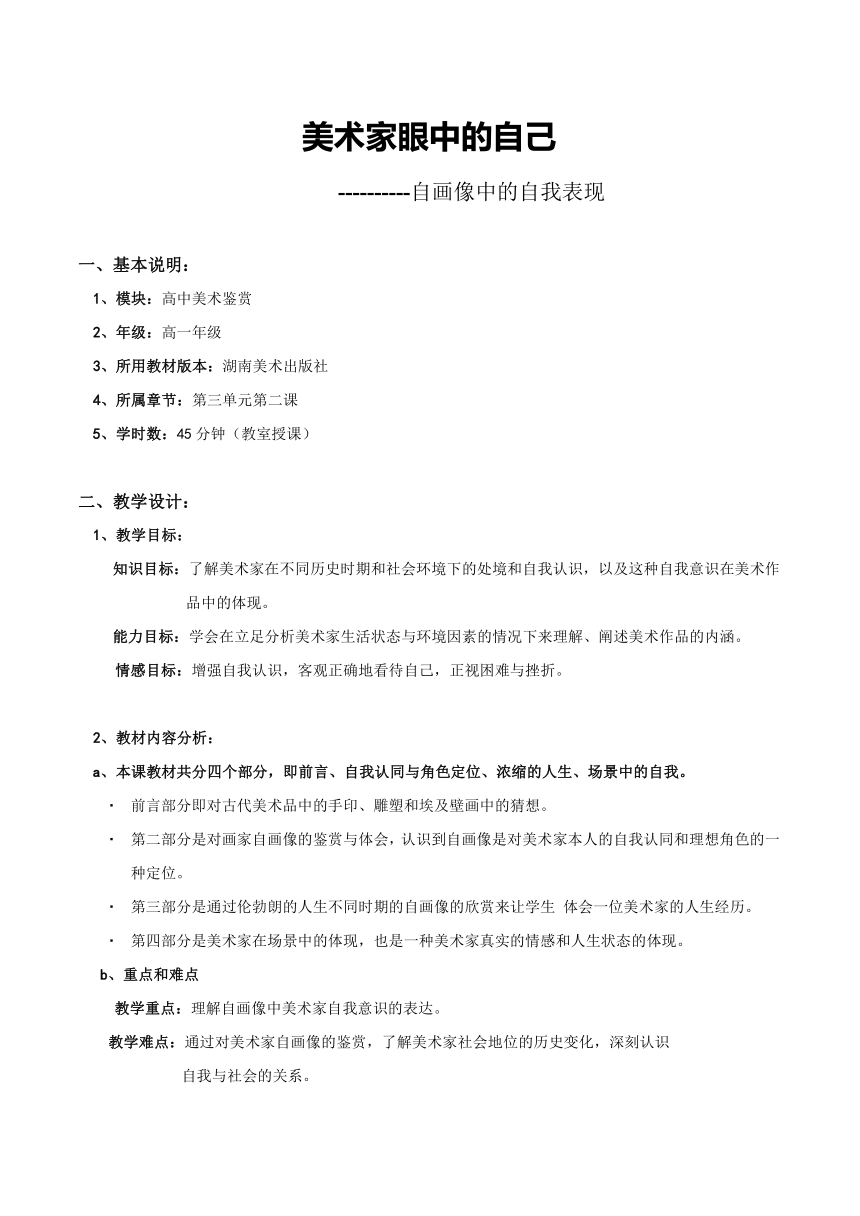 美术家眼中的自己

----------自画像中的自我表现

一、基本说明：

1、模块：高中美术鉴赏

2、年级：高一年级

3、所用教材版本：湖南美术出版社

4、所属章节：第三单元第二课

5、学时数：45 分钟（教室授课）

二、教学设计：

1、教学目标：

知识目标：了解美术家在不同历史时期和社会环境下的处境和自我认识，以及这种自我意识在美术作品中的体现。

能力目标：学会在立足分析美术家生活状态与环境因素的情况下来理解、阐述美术作品的内涵。

情感目标：增强自我认识，客观正确地看待自己，正视困难与挫折。

2、教材内容分析：

a、本课教材共分四个部分，即前言、自我认同与角色定位、浓缩的人生、场景中的自我。

· 前言部分即对古代美术品中的手印、雕塑和埃及壁画中的猜想。

· 第二部分是对画家自画像的鉴赏与体会，认识到自画像是对美术家本人的自我认同和理想角色的一种定位。

· 第三部分是通过伦勃朗的人生不同时期的自画像的欣赏来让学生 体会一位美术家的人生经历。

· 第四部分是美术家在场景中的体现，也是一种美术家真实的情感和人生状态的体现。

b、重点和难点

教学重点：理解自画像中美术家自我意识的表达。

教学难点：通过对美术家自画像的鉴赏，了解美术家社会地位的历史变化，深刻认识自我与社会的关系。